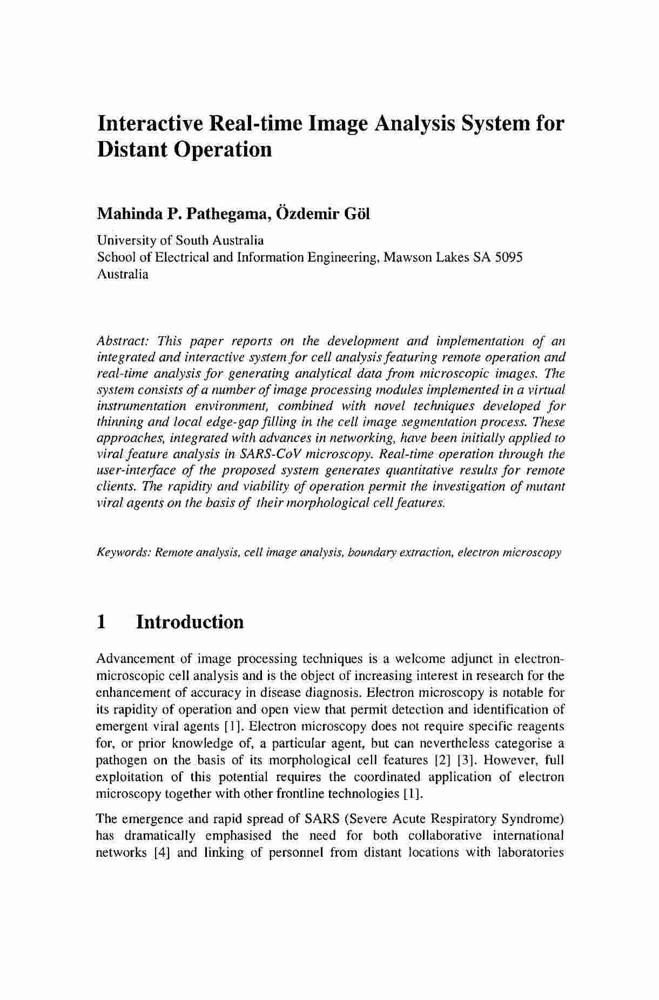 Interactive Real-time Image Analysis System for Distant Operation

Mahinda P. Pathegama, Özdemir Göl

University of South Australia
School of Electrical and Information Engineering, Mawson Lakes SA 5095
Australia

Abstract: This paper reports on the development and implementation of an integrated and interactive system for cell analysis featuring remote operation and real-time analysis for generating analytical data from microscopic images. The system consists of a number of image processing modules implemented in a virtual instrumentation environment, combined with novel techniques developed for thinning and local edge-gap filling in the cell image segmentation process. These approaches, integrated with advances in networking, have been initially applied to viral feature analysis in SARS-CoV microscopy. Real-time operation through the user-interface of the proposed system generates quantitative results for remote clients. The rapidity and viability of operation permit the investigation of mutant viral agents on the basis of their morphological cell features.

Keywords: Remote analysis, cell image analysis, boundary extraction, electron microscopy

1 Introduction

Advancement of image processing techniques is a welcome adjunct in electron-microscopic cell analysis and is the object of increasing interest in research for the enhancement of accuracy in disease diagnosis. Electron microscopy is notable for its rapidity of operation and open view that permit detection and identification of emergent viral agents [1]. Electron microscopy does not require specific reagents for, or prior knowledge of, a particular agent, but can nevertheless categorise a pathogen on the basis of its morphological cell features [2] [3]. However, full exploitation of this potential requires the coordinated application of electron microscopy together with other frontline technologies [1].

The emergence and rapid spread of SARS (Severe Acute Respiratory Syndrome) has dramatically emphasised the need for both collaborative international networks [4] and linking of personnel from distant locations with laboratories